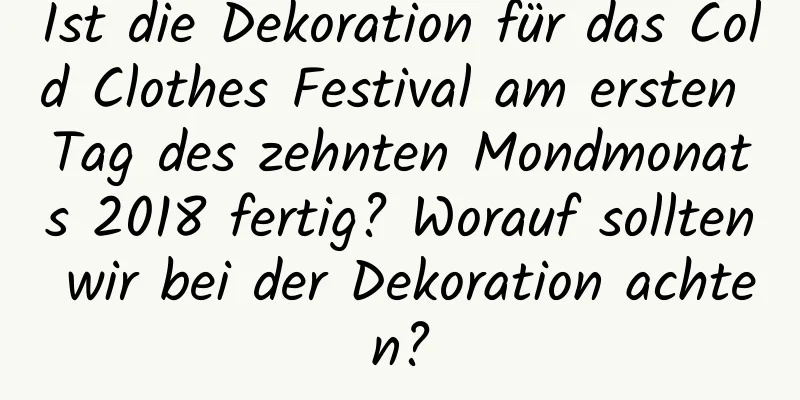 Ist die Dekoration für das Cold Clothes Festival am ersten Tag des zehnten Mondmonats 2018 fertig? Worauf sollten wir bei der Dekoration achten?